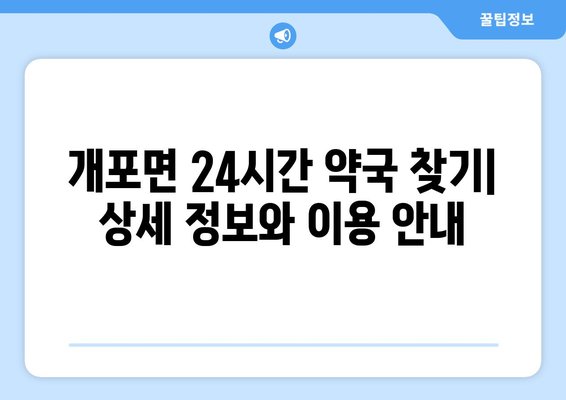 꿀팁정보

개포면 24시간 약국 찾기| 상세 정보와 이용 안내